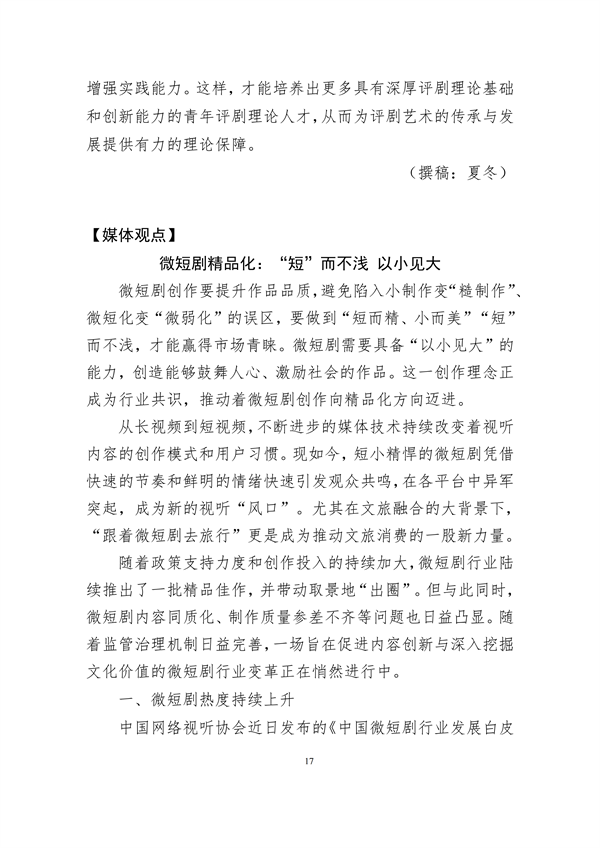 增强实践能力。这样，才能培养出更多具有深厚评剧理论基础和创新能力的青年评剧理论人才，从而为评剧艺术的传承与发展提供有力的理论保障。

（撰稿：夏冬）

【媒体观点】

微短剧精品化：“短”而不浅 以小见大

微短剧创作要提升作品品质，避免陷入小制作变“糙制作”、微短化变“微弱化”的误区，要做到“短而精、小而美”“短”而不浅，才能赢得市场青睐。微短剧需要具备“以小见大”的能力，创造能够鼓舞人心、激励社会的作品。这一创作理念正成为行业共识，推动着微短剧创作向精品化方向迈进。

从长视频到短视频，不断进步的媒体技术持续改变着视听内容的创作模式和用户习惯。现如今，短小精悍的微短剧凭借快速的节奏和鲜明的情绪快速引发观众共鸣，在各平台中异军突起，成为新的视听“风口”。尤其在文旅融合的大背景下，“跟着微短剧去旅行”更是成为推动文旅消费的一股新力量。

随着政策支持力度和创作投入的持续加大，微短剧行业陆续推出了一批精品佳作，并带动取景地“出圈”。但与此同时，微短剧内容同质化、制作质量参差不齐等问题也日益凸显。随着监管治理机制日益完善，一场旨在促进内容创新与深入挖掘文化价值的微短剧行业变革正在悄然进行中。

一、微短剧热度持续上升

中国网络视听协会近日发布的《中国微短剧行业发展白皮

17